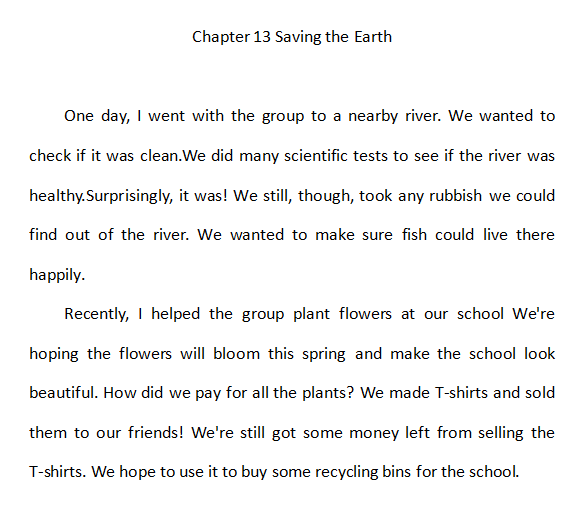 Chapter 13 Saving the Earth

One day, I went with the group to a nearby river. We wanted to check if it was clean.We did many scientific tests to see if the river was healthy.Surprisingly, it was! We still, though, took any rubbish we could find out of the river. We wanted to make sure fish could live there happily.

Recently, I helped the group plant flowers at our school We're hoping the flowers will bloom this spring and make the school look beautiful. How did we pay for all the plants? We made T-shirts and sold them to our friends! We're still got some money left from selling the T-shirts. We hope to use it to buy some recycling bins for the school.